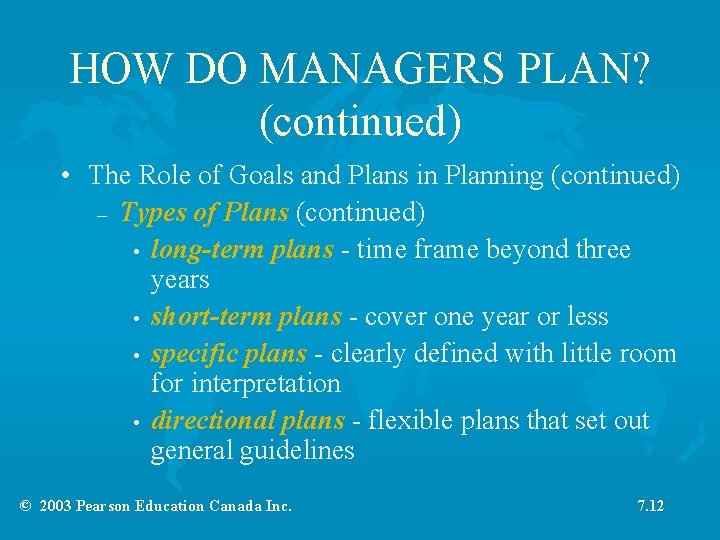 HOW DO MANAGERS PLAN? (continued)

• The Role of Goals and Plans in Planning (continued)

– Types of Plans (continued)

• long-term plans - time frame beyond three years

• short-term plans - cover one year or less

• specific plans - clearly defined with little room for interpretation

• directional plans - flexible plans that set out general guidelines

© 2003 Pearson Education Canada Inc.

7.12